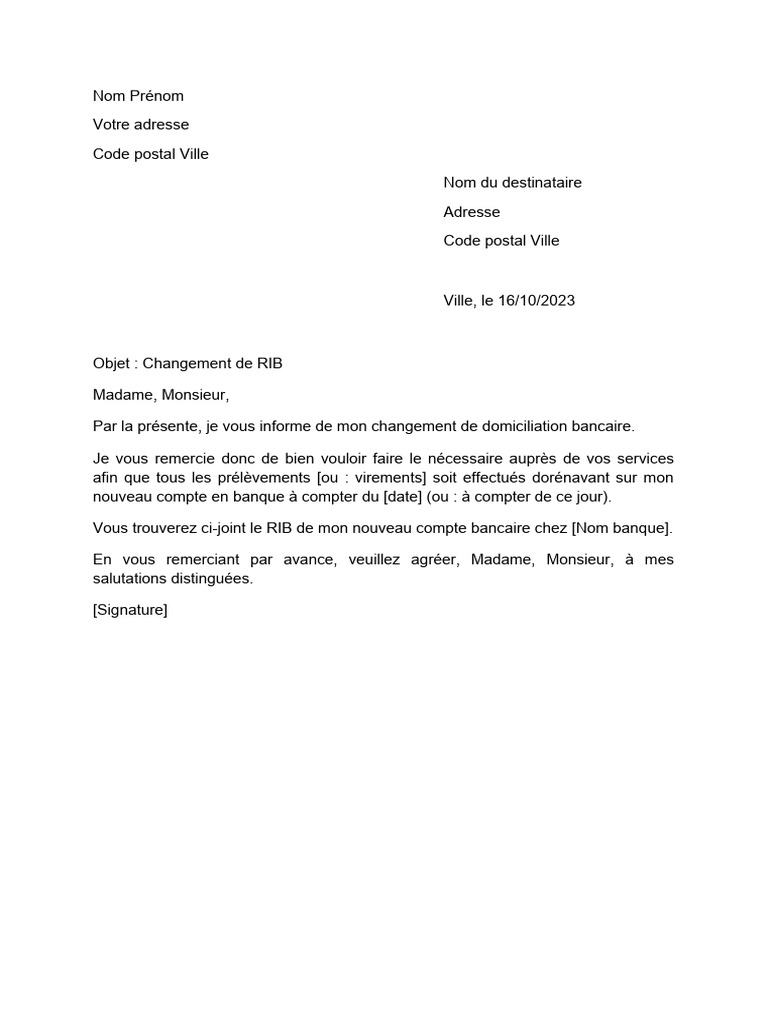 Nom Prénom

Votre adresse

Code postal Ville

Nom du destinataire

Adresse

Code postal Ville

Ville, le 16/10/2023

Objet : Changement de RIB

Madame, Monsieur,

Par la présente, je vous informe de mon changement de domiciliation bancaire.

Je vous remercie donc de bien vouloir faire le nécessaire auprès de vos services afin que tous les prélèvements [ou : virements] soit effectués dorénavant sur mon nouveau compte en banque à compter du [date] (ou : à compter de ce jour).

Vous trouverez ci-joint le RIB de mon nouveau compte bancaire chez [Nom banque].

En vous remerciant par avance, veuillez agréer, Madame, Monsieur, à mes salutations distinguées.

[Signature]